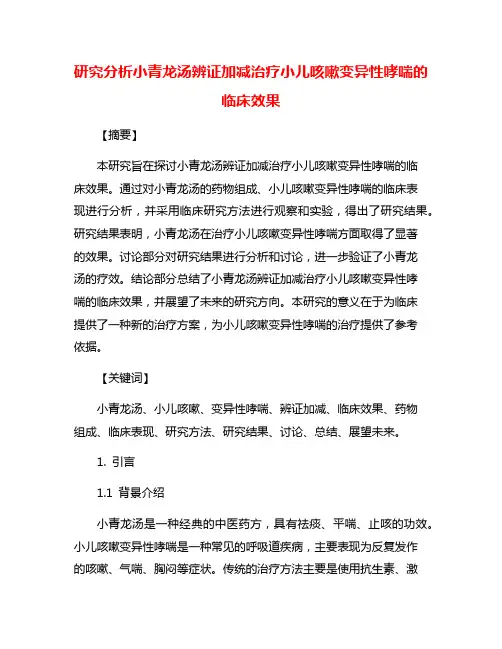 研究分析小青龙汤辨证加减治疗小儿咳嗽变异性哮喘的临床效果

【摘要】

本研究旨在探讨小青龙汤辨证加减治疗小儿咳嗽变异性哮喘的临床效果。通过对小青龙汤的药物组成、小儿咳嗽变异性哮喘的临床表现进行分析，并采用临床研究方法进行观察和实验，得出了研究结果。研究结果表明，小青龙汤在治疗小儿咳嗽变异性哮喘方面取得了显著的效果。讨论部分对研究结果进行分析和讨论，进一步验证了小青龙汤的疗效。结论部分总结了小青龙汤辨证加减治疗小儿咳嗽变异性哮喘的临床效果，并展望了未来的研究方向。本研究的意义在于为临床提供了一种新的治疗方案，为小儿咳嗽变异性哮喘的治疗提供了参考依据。

【关键词】

小青龙汤、小儿咳嗽、变异性哮喘、辨证加减、临床效果、药物组成、临床表现、研究方法、研究结果、讨论、总结、展望未来。

1. 引言

1.1 背景介绍

小青龙汤是一种经典的中医药方，具有祛痰、平喘、止咳的功效。小儿咳嗽变异性哮喘是一种常见的呼吸道疾病，主要表现为反复发作的咳嗽、气喘、胸闷等症状。传统的治疗方法主要是使用抗生素、激